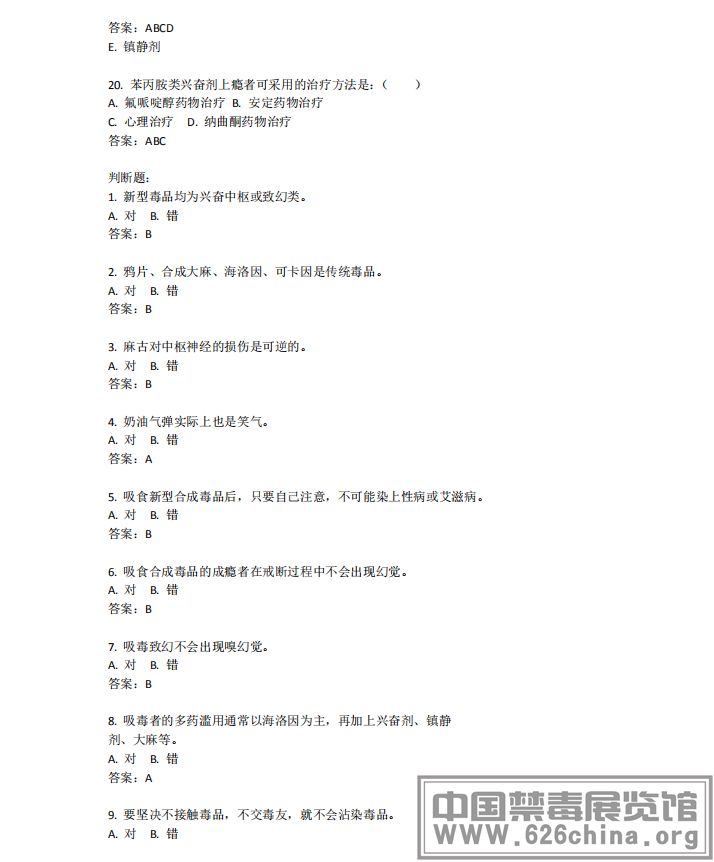 答案：ABCD
E. 镇静剂

20. 苯丙胺类兴奋剂上瘾者可采用的治疗方法是：(　　)
A. 氟哌啶醇药物治疗 B. 安定药物治疗
C. 心理治疗　D. 纳曲酮药物治疗
答案：ABC

判断题:
1. 新型毒品均为兴奋中枢或致幻类。
A. 对　B. 错
答案：B

2. 鸦片、合成大麻、海洛因、可卡因是传统毒品。
A. 对　B. 错
答案：B

3. 麻古对中枢神经的损伤是可逆的。
A. 对　B. 错
答案：B

4. 奶油气弹实际上也是笑气。
A. 对　B. 错
答案：A

5. 吸食新型合成毒品后，只要自己注意，不可能染上性病或艾滋病。
A. 对　B. 错
答案：B

6. 吸食合成毒品的成瘾者在戒断过程中不会出现幻觉。
A. 对　B. 错
答案：B

7. 吸毒致幻不会出现嗅幻觉。
A. 对　B. 错
答案：B

8. 吸毒者的多药滥用通常以海洛因为主，再加上兴奋剂、镇静剂、大麻等。
A. 对　B. 错
答案：A

9. 要坚决不接触毒品，不交毒友，就不会沾染毒品。
A. 对　B. 错

中国禁毒展览馆
WWW.626china.org